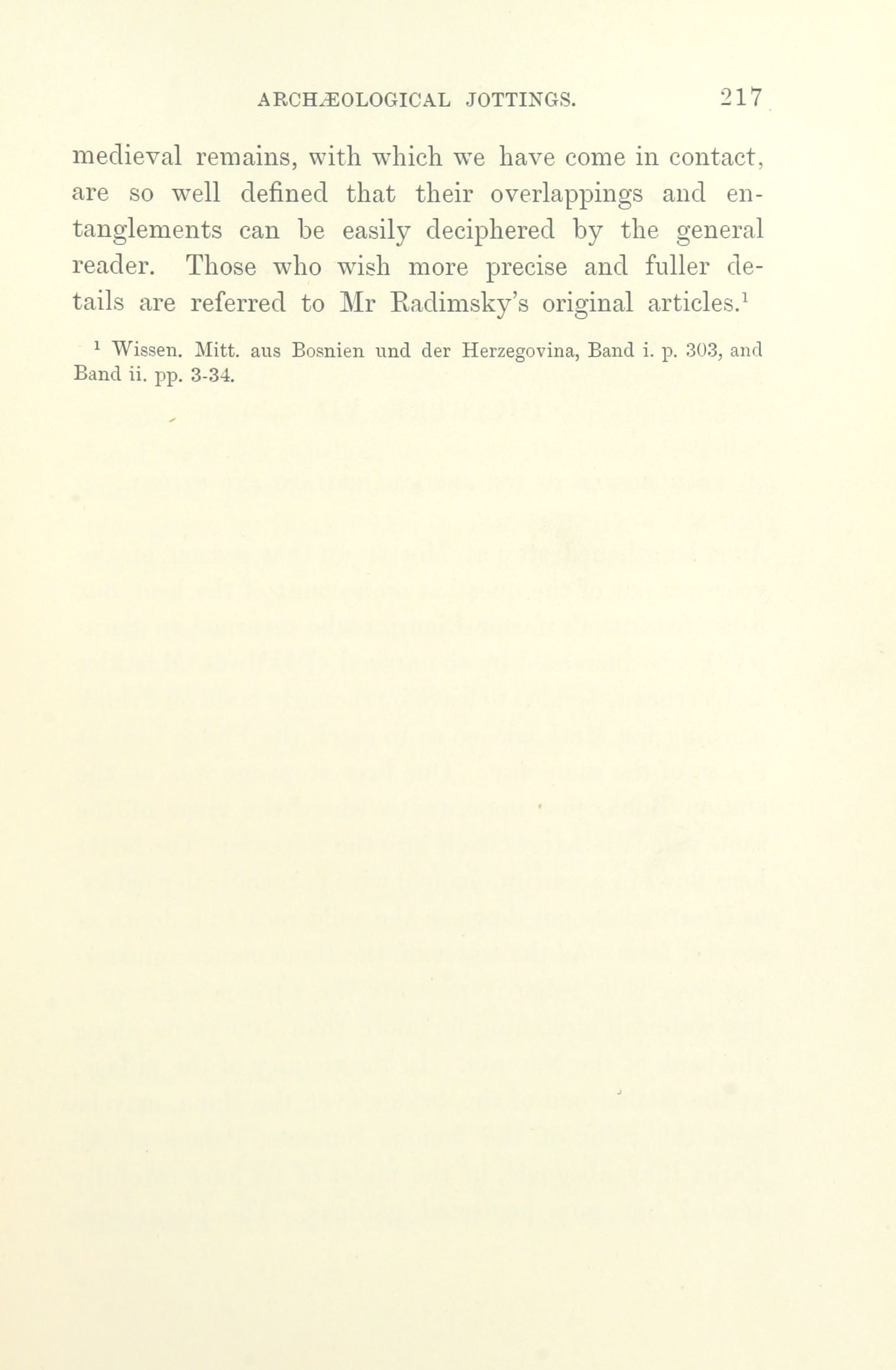 ARCHÆOLOGICAL JOTTINGS. 217

medieval remains, with which we have come in contact, are so well defined that their overlappings and entanglements can be easily deciphered by the general reader. Those who wish more precise and fuller details are referred to Mr Radimsky's original articles.$^1$

$^1$ Wissen. Mitt. aus Bosnien und der Herzegovina, Band i. p. 303, and Band ii. pp. 3-34.